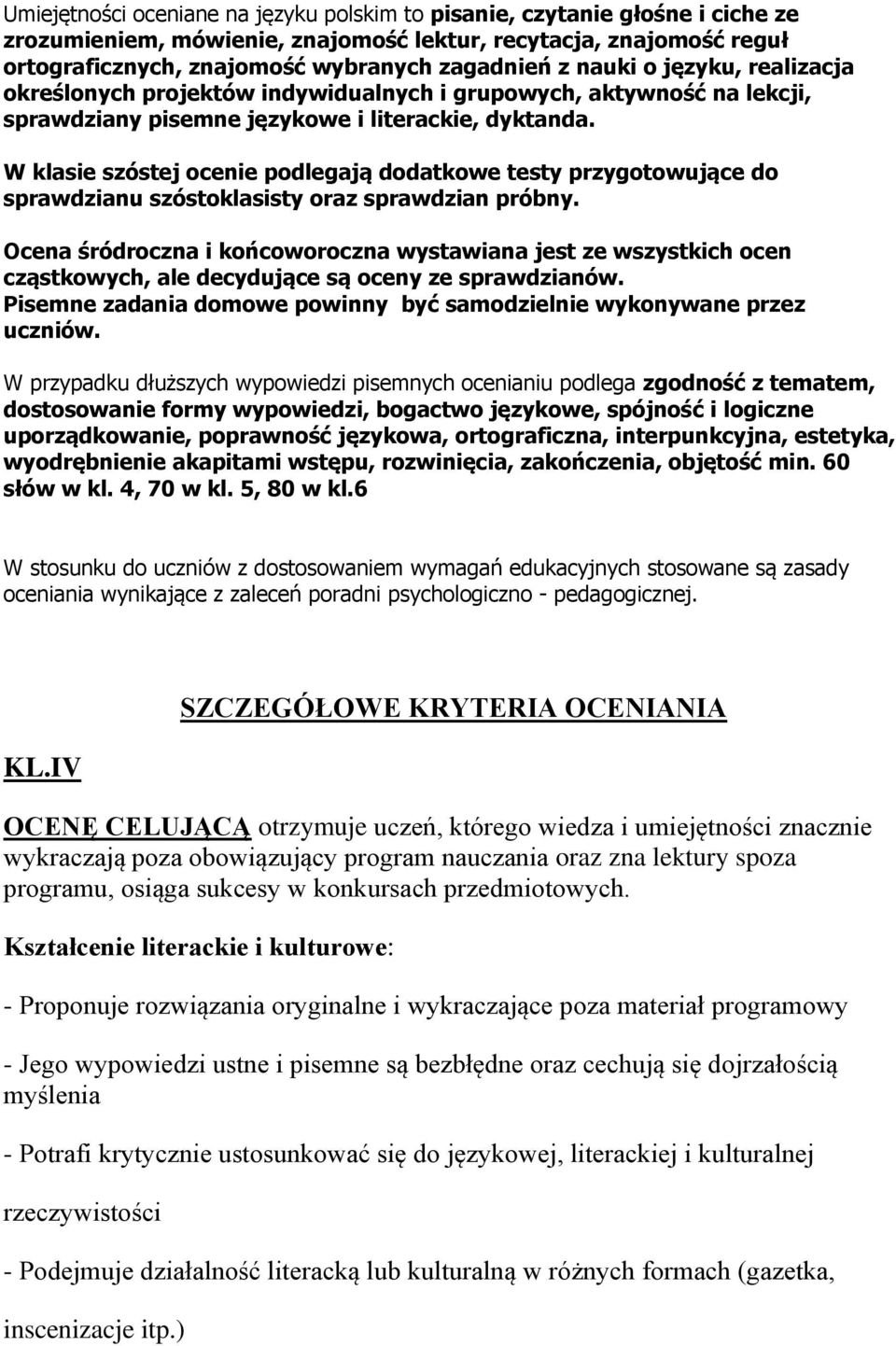 Umiejętności oceniane na języku polskim to pisanie, czytanie głośne i ciche ze zrozumieniem, mówienie, znajomość lektur, recytacja, znajomość reguł ortograficznych, znajomość wybranych zagadnień z nauki o języku, realizacja określonych projektów indywidualnych i grupowych, aktywność na lekcji, sprawdziany pisemne językowe i literackie, dyktanda.

W klasie szóstej ocenie podlegają dodatkowe testy przygotowujące do sprawdzianu szóstoklasisty oraz sprawdzian próbny.

Ocena śródroczna i końcoworoczna wystawiana jest ze wszystkich ocen cząstkowych, ale decydujące są oceny ze sprawdzianów.
Pisemne zadania domowe powinny być samodzielnie wykonywane przez uczniów.

W przypadku dłuższych wypowiedzi pisemnych ocenianiu podlega zgodność z tematem, dostosowanie formy wypowiedzi, bogactwo językowe, spójność i logiczne uporządkowanie, poprawność językowa, ortograficzna, interpunkcyjna, estetyka, wyodrębnienie akapitami wstępu, rozwinięcia, zakończenia, objętość min. 60 słów w kl. 4, 70 w kl. 5, 80 w kl.6

W stosunku do uczniów z dostosowaniem wymagań edukacyjnych stosowane są zasady oceniania wynikające z zaleceń poradni psychologiczno - pedagogicznej.

SZCZEGÓŁOWE KRYTERIA OCENIANIA

KL.IV

OCENĘ CELUJĄCĄ otrzymuje uczeń, którego wiedza i umiejętności znacznie wykraczają poza obowiązujący program nauczania oraz zna lektury spoza programu, osiąga sukcesy w konkursach przedmiotowych.

Kształcenie literackie i kulturowe:

- Proponuje rozwiązania oryginalne i wykraczające poza materiał programowy

- Jego wypowiedzi ustne i pisemne są bezbłędne oraz cechują się dojrzałością myślenia

- Potrafi krytycznie ustosunkować się do językowej, literackiej i kulturalnej

rzeczywistości

- Podejmuje działalność literacką lub kulturalną w różnych formach (gazetka,

inscenizacje itp.)